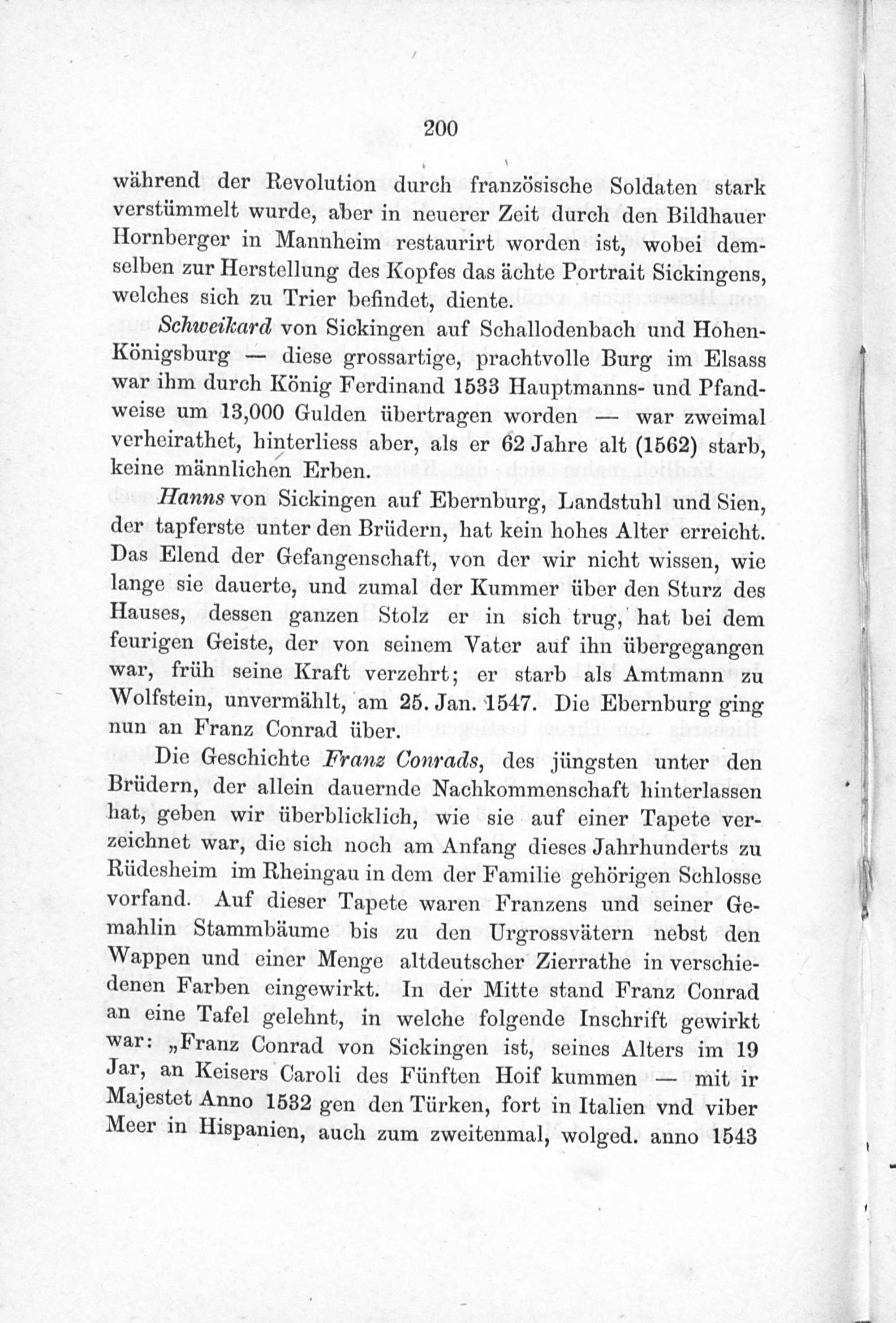 200

während der Revolution durch französische Soldaten stark verstümmelt wurde, aber in neuerer Zeit durch den Bildhauer Hornberger in Mannheim restaurirt worden ist, wobei demselben zur Herstellung des Kopfes das ächte Portrait Sickingens, welches sich zu Trier befindet, diente.

Schweikard von Sickingen auf Schallodenbach und Hohen-Königsburg — diese grossartige, prachtvolle Burg im Elsass war ihm durch König Ferdinand 1533 Hauptmanns- und Pfandweise um 13,000 Gulden übertragen worden — war zweimal verheirathet, hinterliess aber, als er 62 Jahre alt (1562) starb, keine männlichen Erben.

Hanns von Sickingen auf Ebernburg, Landstuhl und Sien, der tapferste unter den Brüdern, hat kein hohes Alter erreicht. Das Elend der Gefangenschaft, von der wir nicht wissen, wie lange sie dauerte, und zumal der Kummer über den Sturz des Hauses, dessen ganzen Stolz er in sich trug, hat bei dem feurigen Geiste, der von seinem Vater auf ihn übergegangen war, früh seine Kraft verzehrt; er starb als Amtmann zu Wolfstein, unvermählt, am 25. Jan. 1547. Die Ebernburg ging nun an Franz Conrad über.

Die Geschichte Franz Conrads, des jüngsten unter den Brüdern, der allein dauernde Nachkommenschaft hinterlassen hat, geben wir überblicklich, wie sie auf einer Tapete verzeichnet war, die sich noch am Anfang dieses Jahrhunderts zu Rüdesheim im Rheingau in dem der Familie gehörigen Schlosse vorfand. Auf dieser Tapete waren Franzens und seiner Gemahlin Stammbäume bis zu den Urgrossvätern nebst den Wappen und einer Menge altdeutscher Zierrathe in verschiedenen Farben eingewirkt. In der Mitte stand Franz Conrad an eine Tafel gelehnt, in welche folgende Inschrift gewirkt war: „Franz Conrad von Sickingen ist, seines Alters im 19 Jar, an Keisers Caroli des Fünften Hoif kummen — mit ir Majestet Anno 1532 gen den Türken, fort in Italien vnd viber Meer in Hispanien, auch zum zweitenmal, wolged. anno 1543